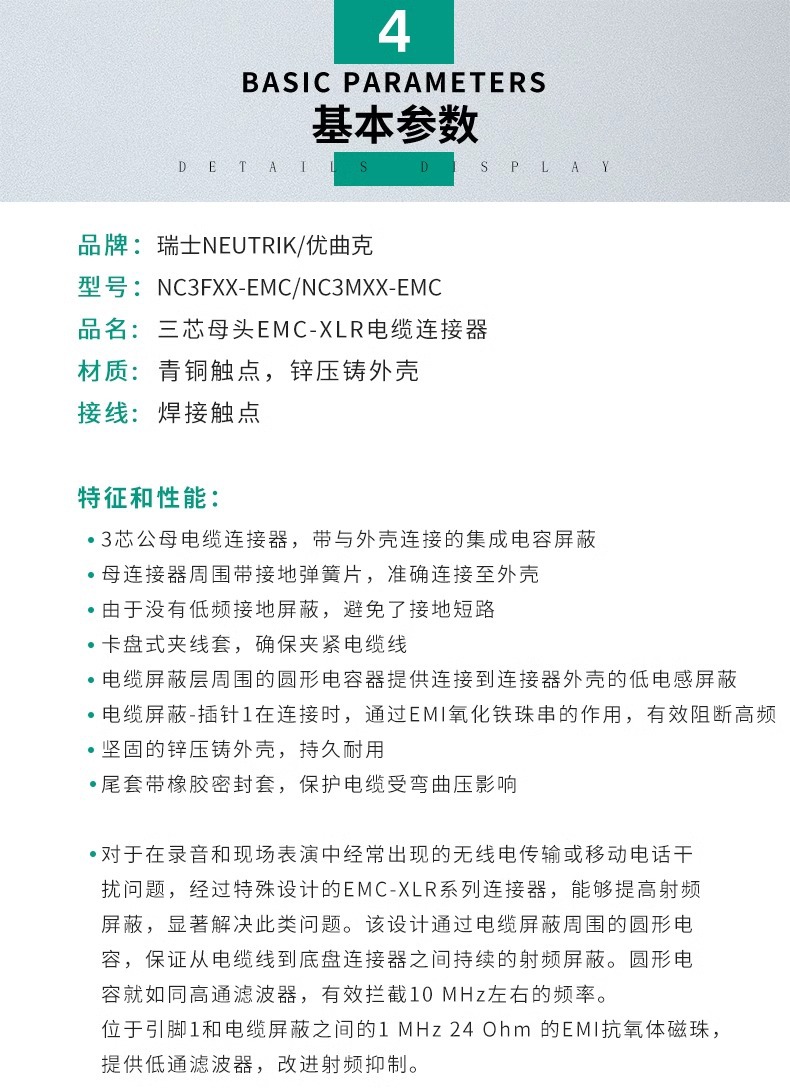 4

BASIC PARAMETERS

基本参数

DETAILS DISPLAY

品牌：瑞士NEUTRIK/优曲克
型号：NC3FXX-EMC/NC3MXX-EMC
品名：三芯母头EMC-XLR电缆连接器
材质：青铜触点，锌压铸外壳
接线：焊接触点

特征和性能：

• 3芯公母电缆连接器，带与外壳连接的集成电容屏蔽
• 母连接器周围带接地弹簧片，准确连接至外壳
• 由于没有低频接地屏蔽，避免了接地短路
• 卡盘式夹线套，确保夹紧电缆线
• 电缆屏蔽层周围的圆形电容器提供连接到连接器外壳的低电感屏蔽
• 电缆屏蔽-插针1在连接时，通过EMI氧化铁珠串的作用，有效阻断高频
• 坚固的锌压铸外壳，持久耐用
• 尾套带橡胶密封套，保护电缆受弯曲压影响

• 对于在录音和现场表演中经常出现的无线电传输或移动电话干扰问题，经过特殊设计的EMC-XLR系列连接器，能够提高射频屏蔽，显著解决此类问题。该设计通过电缆屏蔽周围的圆形电容，保证从电缆线到底盘连接器之间持续的射频屏蔽。圆形电容就如同高通滤波器，有效拦截10 MHz左右的频率。
位于引脚1和电缆屏蔽之间的1 MHz 24 Ohm 的EMI抗氧体磁珠，提供低通滤波器，改进射频抑制。